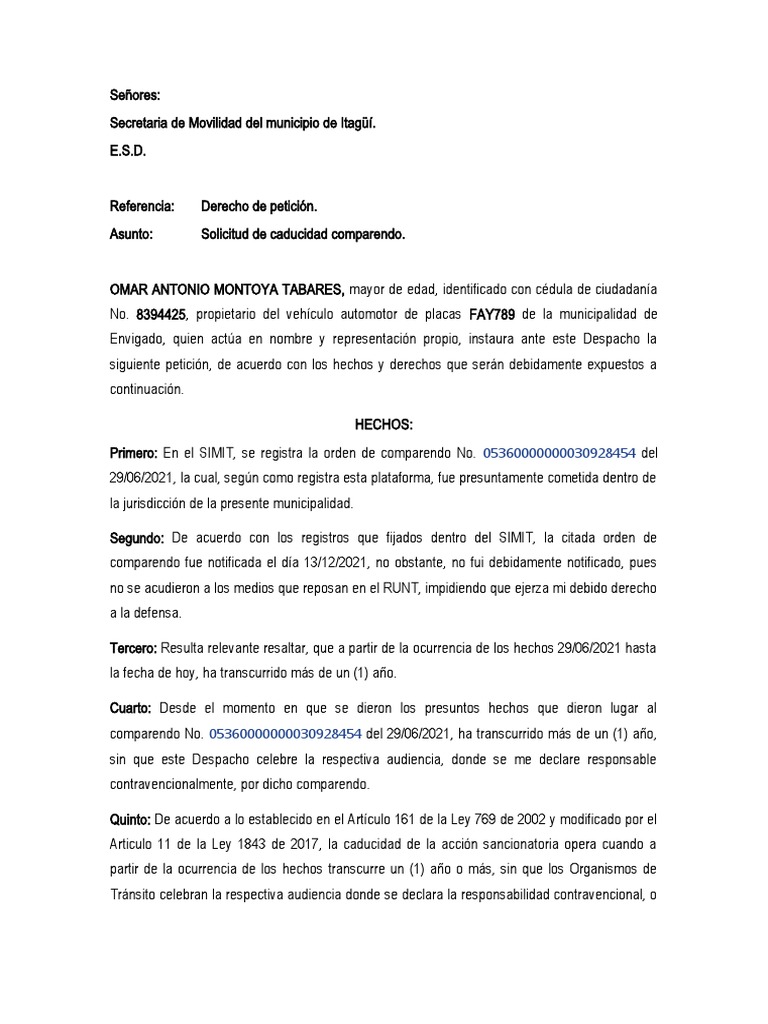 Señores:

Secretaria de Movilidad del municipio de Itagüí.

E.S.D.

Referencia: Derecho de petición.

Asunto: Solicitud de caducidad comparendo.

OMAR ANTONIO MONTOYA TABARES, mayor de edad, identificado con cédula de ciudadanía No. 8394425, propietario del vehículo automotor de placas FAY789 de la municipalidad de Envigado, quien actúa en nombre y representación propio, instaura ante este Despacho la siguiente petición, de acuerdo con los hechos y derechos que serán debidamente expuestos a continuación.

HECHOS:

Primero: En el SIMIT, se registra la orden de comparendo No. 05360000000030928454 del 29/06/2021, la cual, según como registra esta plataforma, fue presuntamente cometida dentro de la jurisdicción de la presente municipalidad.

Segundo: De acuerdo con los registros que fijados dentro del SIMIT, la citada orden de comparendo fue notificada el día 13/12/2021, no obstante, no fui debidamente notificado, pues no se acudieron a los medios que reposan en el RUNT, impidiendo que ejerza mi debido derecho a la defensa.

Tercero: Resulta relevante resaltar, que a partir de la ocurrencia de los hechos 29/06/2021 hasta la fecha de hoy, ha transcurrido más de un (1) año.

Cuarto: Desde el momento en que se dieron los presuntos hechos que dieron lugar al comparendo No. 05360000000030928454 del 29/06/2021, ha transcurrido más de un (1) año, sin que este Despacho celebre la respectiva audiencia, donde se me declare responsable contravencionalmente, por dicho comparendo.

Quinto: De acuerdo a lo establecido en el Artículo 161 de la Ley 769 de 2002 y modificado por el Articulo 11 de la Ley 1843 de 2017, la caducidad de la acción sancionatoria opera cuando a partir de la ocurrencia de los hechos transcurre un (1) año o más, sin que los Organismos de Tránsito celebran la respectiva audiencia donde se declara la responsabilidad contravencional, o